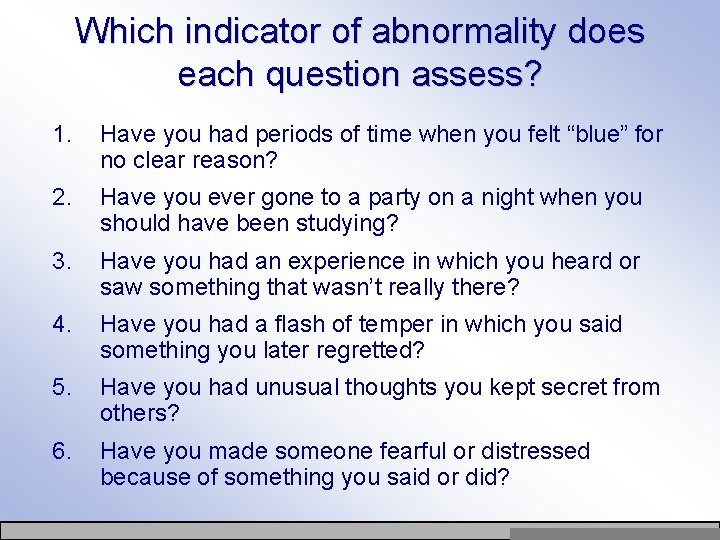 Which indicator of abnormality does each question assess?

1. Have you had periods of time when you felt “blue” for no clear reason?

2. Have you ever gone to a party on a night when you should have been studying?

3. Have you had an experience in which you heard or saw something that wasn’t really there?

4. Have you had a flash of temper in which you said something you later regretted?

5. Have you had unusual thoughts you kept secret from others?

6. Have you made someone fearful or distressed because of something you said or did?